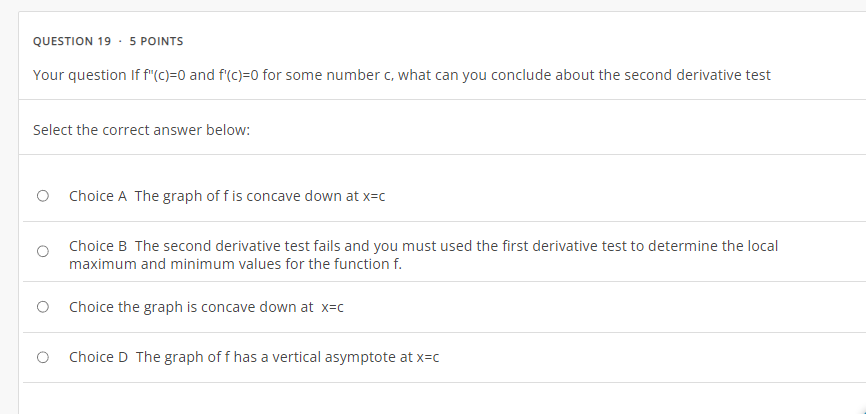 QUESTION 19 · 5 POINTS

Your question If f''(c)=0 and f'(c)=0 for some number c, what can you conclude about the second derivative test

Select the correct answer below:

Choice A The graph of f is concave down at x=c

Choice B The second derivative test fails and you must used the first derivative test to determine the local maximum and minimum values for the function f.

Choice the graph is concave down at x=c

Choice D The graph of f has a vertical asymptote at x=c